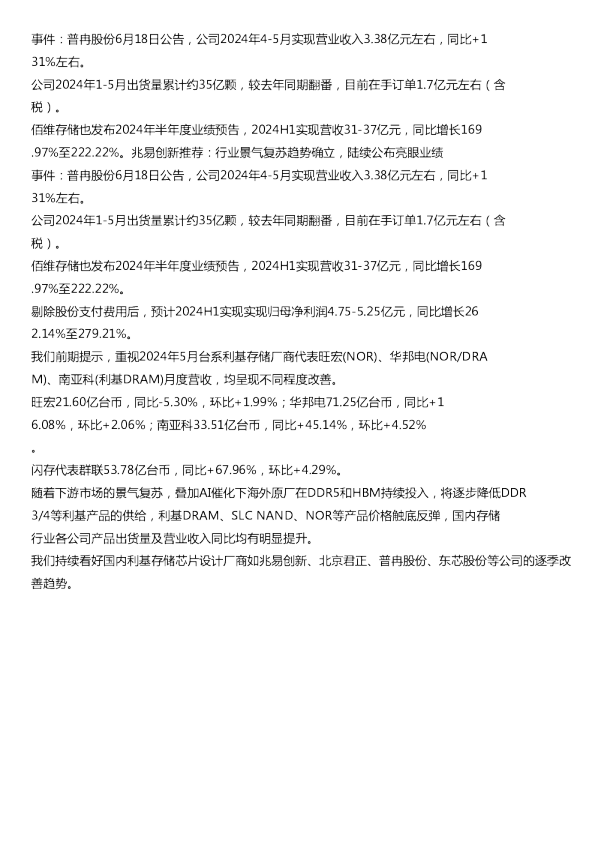 事件：普冉股份6月18日公告，公司2024年4-5月实现营业收入3.38亿元左右，同比+131%左右。

公司2024年1-5月出货量累计约35亿颗，较去年同期翻番，目前在手订单1.7亿元左右（含税）。

佰维存储也发布2024年半年度业绩预告，2024H1实现营收31-37亿元，同比增长169.97%至222.22%。兆易创新推荐：行业景气复苏趋势确立，陆续公布亮眼业绩

事件：普冉股份6月18日公告，公司2024年4-5月实现营业收入3.38亿元左右，同比+131%左右。

公司2024年1-5月出货量累计约35亿颗，较去年同期翻番，目前在手订单1.7亿元左右（含税）。

佰维存储也发布2024年半年度业绩预告，2024H1实现营收31-37亿元，同比增长169.97%至222.22%。

剔除股份支付费用后，预计2024H1实现实现归母净利润4.75-5.25亿元，同比增长262.14%至279.21%。

我们前期提示，重视2024年5月台系利基存储厂商代表旺宏(NOR)、华邦电(NOR/DRAM)、南亚科(利基DRAM)月度营收，均呈现不同程度改善。

旺宏21.60亿台币，同比-5.30%，环比+1.99%；华邦电71.25亿台币，同比+16.08%，环比+2.06%；南亚科33.51亿台币，同比+45.14%，环比+4.52%。

闪存代表群联53.78亿台币，同比+67.96%，环比+4.29%。

随着下游市场的景气复苏，叠加AI催化下海外原厂在DDR5和HBM持续投入，将逐步降低DDR3/4等利基产品的供给，利基DRAM、SLC NAND、NOR等产品价格触底反弹，国内存储行业各公司产品出货量及营业收入同比均有明显提升。

我们持续看好国内利基存储芯片设计厂商如兆易创新、北京君正、普冉股份、东芯股份等公司的逐季改善趋势。